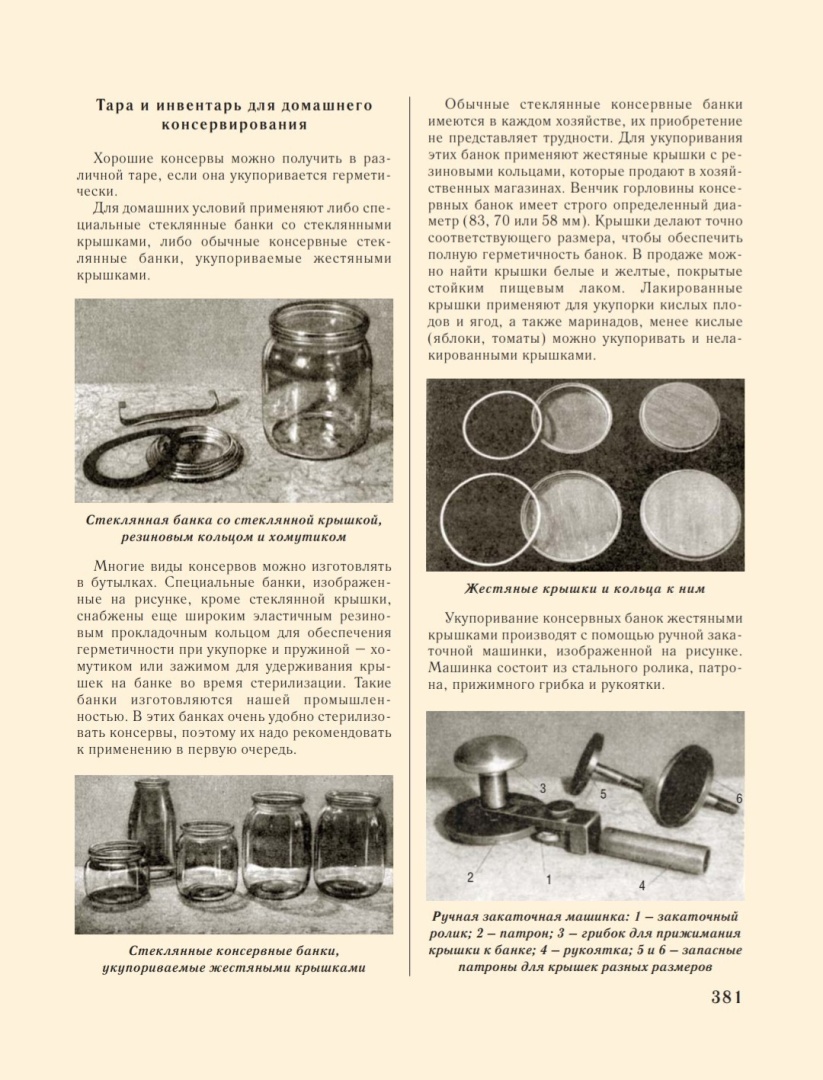 Тара и инвентарь для домашнего консервирования

Хорошие консервы можно получить в различной таре, если она укупоривается герметически.

Для домашних условий применяют либо специальные стеклянные банки со стеклянными крышками, либо обычные консервные стеклянные банки, укупориваемые жестяными крышками.

Стеклянная банка со стеклянной крышкой, резиновым кольцом и хомутиком

Многие виды консервов можно изготовлять в бутылках. Специальные банки, изображенные на рисунке, кроме стеклянной крышки, снабжены еще широким эластичным резиновым прокладочным кольцом для обеспечения герметичности при укупорке и пружиной — хомутиком или зажимом для удерживания крышек на банке во время стерилизации. Такие банки изготовляются нашей промышленностью. В этих банках очень удобно стерилизовать консервы, поэтому их надо рекомендовать к применению в первую очередь.

Стеклянные консервные банки, укупориваемые жестяными крышками

Обычные стеклянные консервные банки имеются в каждом хозяйстве, их приобретение не представляет трудности. Для укупоривания этих банок применяют жестяные крышки с резиновыми кольцами, которые продают в хозяйственных магазинах. Венчик горловины консервных банок имеет строго определенный диаметр (83, 70 или 58 мм). Крышки делают точно соответствующего размера, чтобы обеспечить полную герметичность банок. В продаже можно найти крышки белые и желтые, покрытые стойким пищевым лаком. Лакированные крышки применяют для укупорки кислых плодов и ягод, а также маринадов, менее кислые (яблоки, томаты) можно укупоривать и нелакированными крышками.

Жестяные крышки и кольца к ним

Укупоривание консервных банок жестяными крышками производят с помощью ручной закаточной машинки, изображенной на рисунке. Машинка состоит из стального ролика, патрона, прижимного грибка и рукоятки.

3 5 6 2 1 4

Ручная закаточная машинка: 1 — закаточный ролик; 2 — патрон; 3 — грибок для прижимания крышки к банке; 4 — рукоятка; 5 и 6 — запасные патроны для крышек разных размеров

381